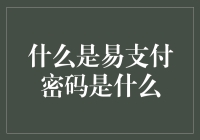 什么是易支付密码是什么